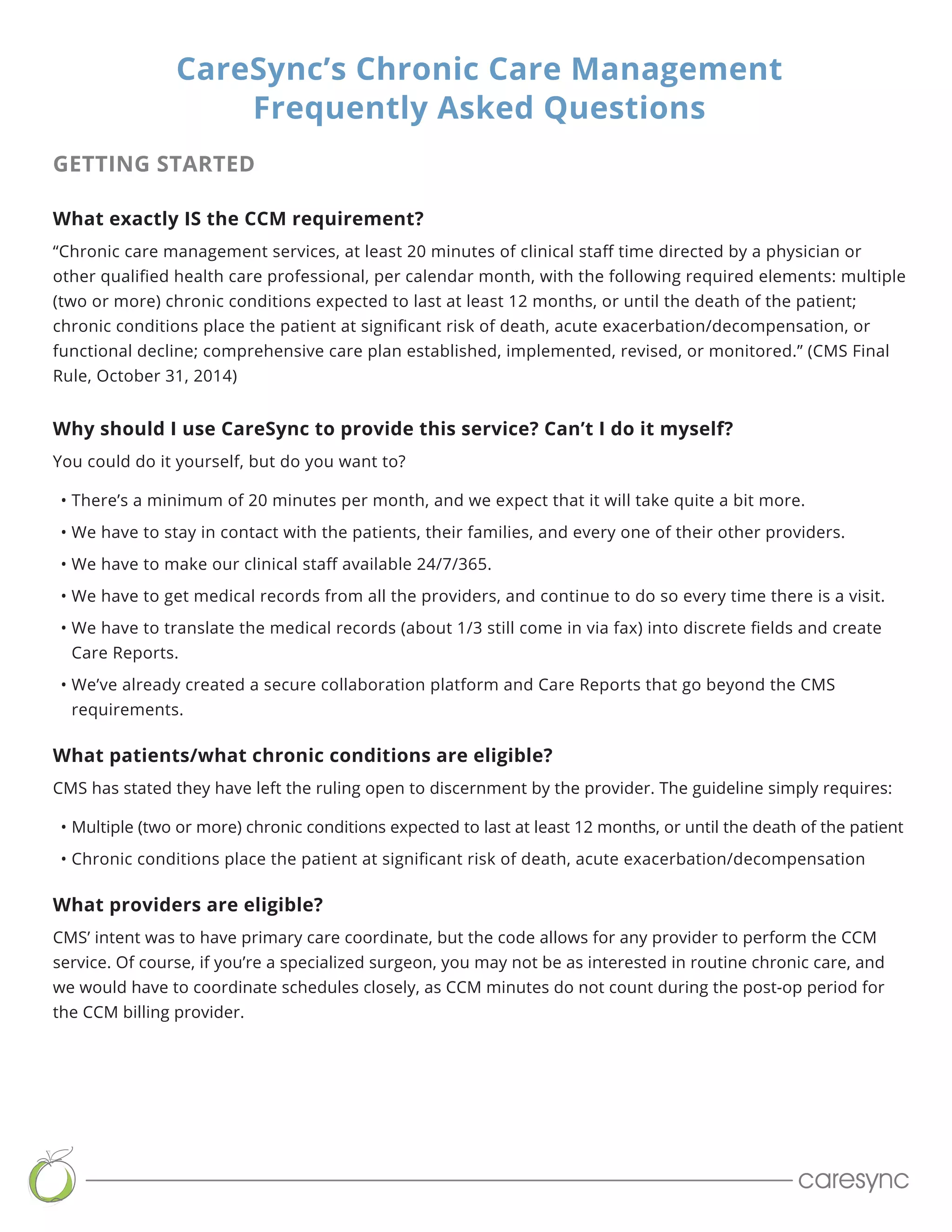 CareSync's Chronic Care Management
Frequently Asked Questions

GETTING STARTED

What exactly IS the CCM requirement?

"Chronic care management services, at least 20 minutes of clinical staff time directed by a physician or other qualified health care professional, per calendar month, with the following required elements: multiple (two or more) chronic conditions expected to last at least 12 months, or until the death of the patient; chronic conditions place the patient at significant risk of death, acute exacerbation/decompensation, or functional decline; comprehensive care plan established, implemented, revised, or monitored." (CMS Final Rule, October 31, 2014)

Why should I use CareSync to provide this service? Can't I do it myself?

You could do it yourself, but do you want to?

• There's a minimum of 20 minutes per month, and we expect that it will take quite a bit more.
• We have to stay in contact with the patients, their families, and every one of their other providers.
• We have to make our clinical staff available 24/7/365.
• We have to get medical records from all the providers, and continue to do so every time there is a visit.
• We have to translate the medical records (about 1/3 still come in via fax) into discrete fields and create Care Reports.
• We've already created a secure collaboration platform and Care Reports that go beyond the CMS requirements.

What patients/what chronic conditions are eligible?

CMS has stated they have left the ruling open to discernment by the provider. The guideline simply requires:

• Multiple (two or more) chronic conditions expected to last at least 12 months, or until the death of the patient
• Chronic conditions place the patient at significant risk of death, acute exacerbation/decompensation

What providers are eligible?

CMS' intent was to have primary care coordinate, but the code allows for any provider to perform the CCM service. Of course, if you're a specialized surgeon, you may not be as interested in routine chronic care, and we would have to coordinate schedules closely, as CCM minutes do not count during the post-op period for the CCM billing provider.

caresync